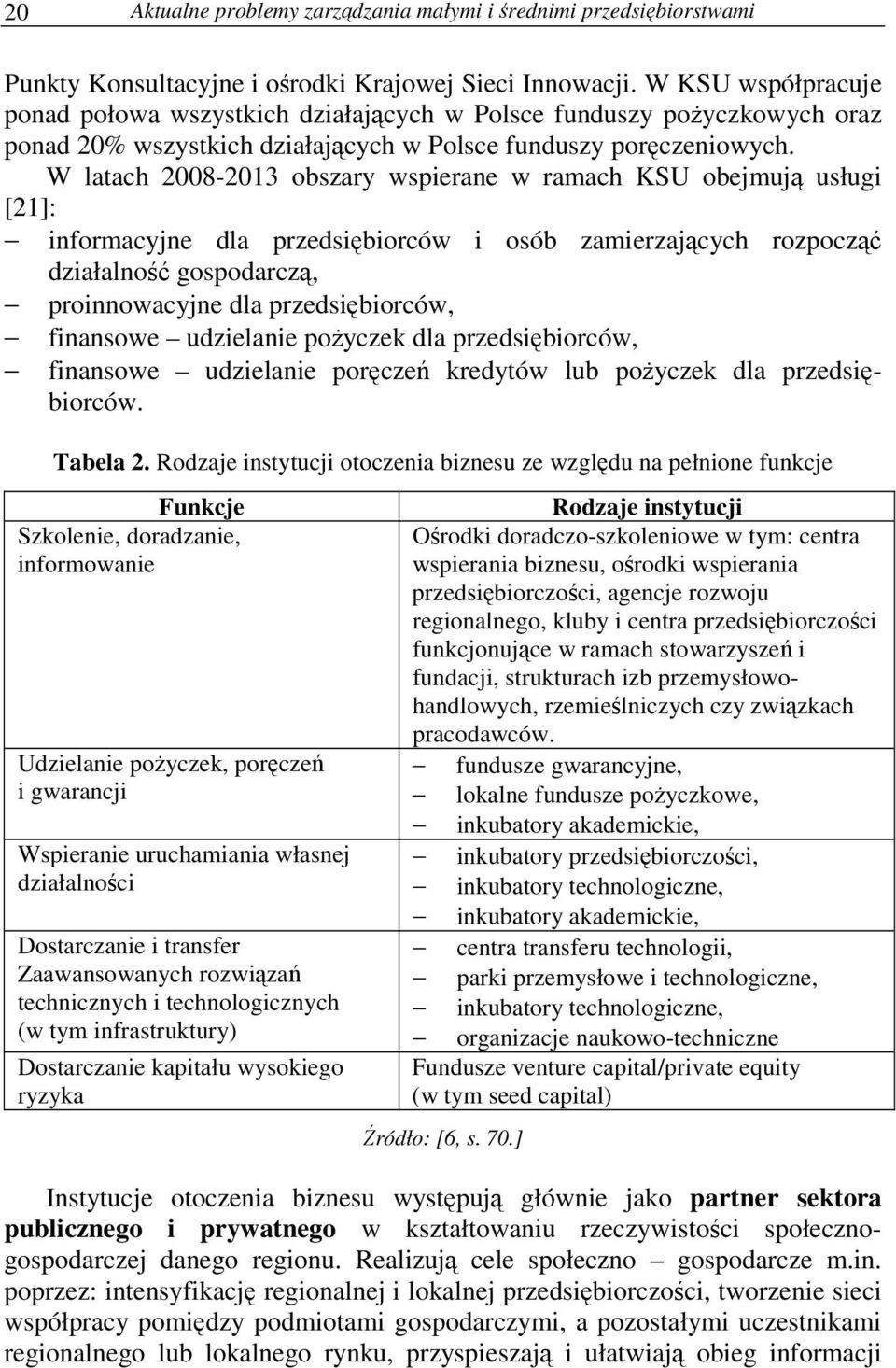 20 Aktualne problemy zarządzania małymi i średnimi przedsiębiorstwami

Punkty Konsultacyjne i ośrodki Krajowej Sieci Innowacji. W KSU współpracuje ponad połowa wszystkich działających w Polsce funduszy pożyczkowych oraz ponad 20% wszystkich działających w Polsce funduszy poręczeniowych. W latach 2008-2013 obszary wspierane w ramach KSU obejmują usługi [21]:
– informacyjne dla przedsiębiorców i osób zamierzających rozpocząć działalność gospodarczą,
– proinnowacyjne dla przedsiębiorców,
– finansowe – udzielanie pożyczek dla przedsiębiorców,
– finansowe – udzielanie poręczeń kredytów lub pożyczek dla przedsiębiorców.

Tabela 2. Rodzaje instytucji otoczenia biznesu ze względu na pełnione funkcje

| Funkcje | Rodzaje instytucji |
|---|---|
| Szkolenie, doradzanie, informowanie | Ośrodki doradczo-szkoleniowe w tym: centra wspierania biznesu, ośrodki wspierania przedsiębiorczości, agencje rozwoju regionalnego, kluby i centra przedsiębiorczości funkcjonujące w ramach stowarzyszeń i fundacji, strukturach izb przemysłowo-handlowych, rzemieślniczych czy związkach pracodawców. |
| Udzielanie pożyczek, poręczeń i gwarancji | – fundusze gwarancyjne, – lokalne fundusze pożyczkowe, – inkubatory akademickie, |
| Wspieranie uruchamiania własnej działalności | – inkubatory przedsiębiorczości, – inkubatory technologiczne, – inkubatory akademickie, |
| Dostarczanie i transfer Zaawansowanych rozwiązań technicznych i technologicznych (w tym infrastruktury) | – centra transferu technologii, – parki przemysłowe i technologiczne, – inkubatory technologiczne, – organizacje naukowo-techniczne |
| Dostarczanie kapitału wysokiego ryzyka | Fundusze venture capital/private equity (w tym seed capital) |

Źródło: [6, s. 70.]

Instytucje otoczenia biznesu występują głównie jako partner sektora publicznego i prywatnego w kształtowaniu rzeczywistości społeczno-gospodarczej danego regionu. Realizują cele społeczno – gospodarcze m.in. poprzez: intensyfikację regionalnej i lokalnej przedsiębiorczości, tworzenie sieci współpracy pomiędzy podmiotami gospodarczymi, a pozostałymi uczestnikami regionalnego lub lokalnego rynku, przyspieszają i ułatwiają obieg informacji